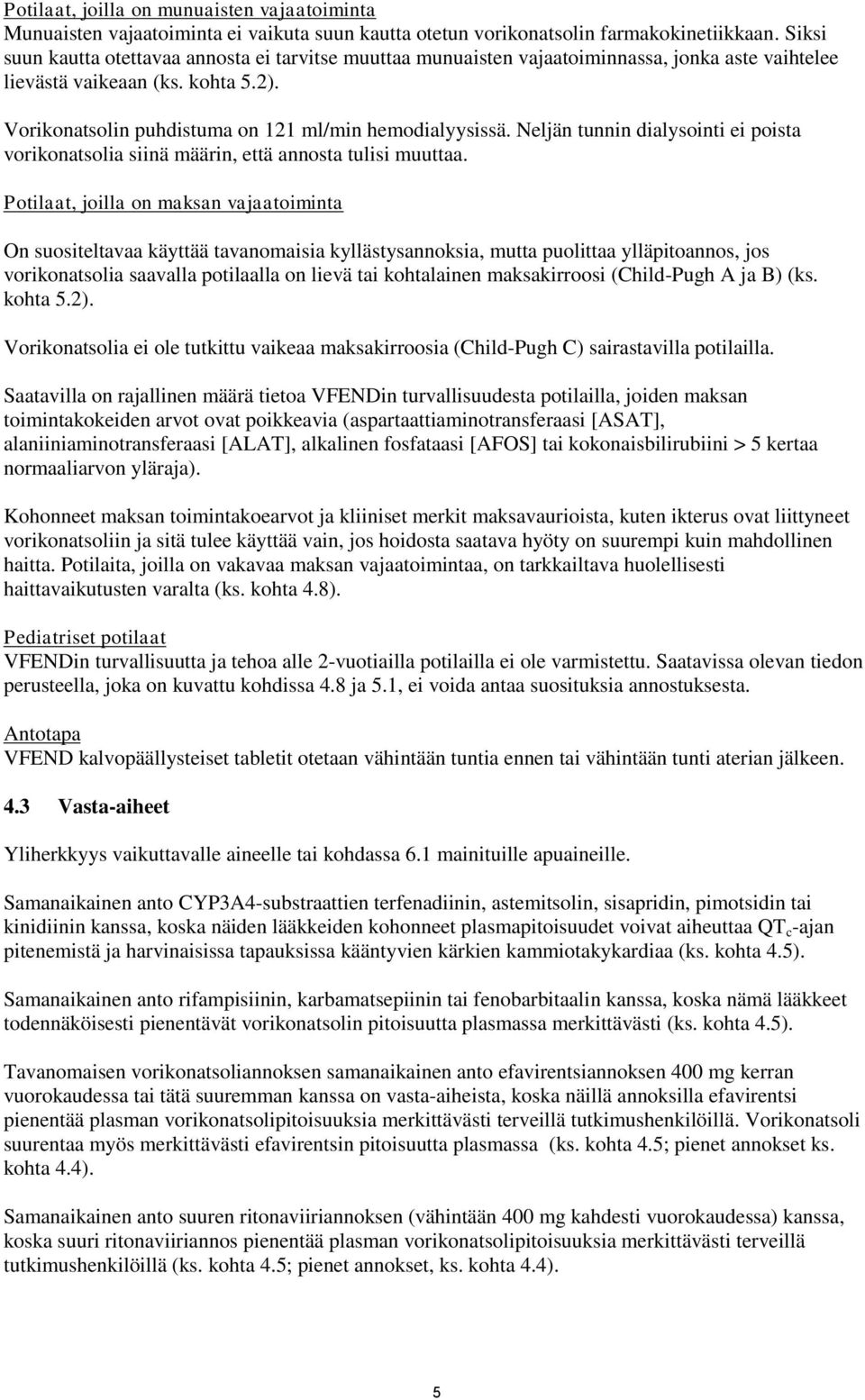 Potilaat, joilla on munuaisten vajaatoiminta
Munuaisten vajaatoiminta ei vaikuta suun kautta otetun vorikonatsolin farmakokinetiikkaan. Siksi suun kautta otettavaa annosta ei tarvitse muuttaa munuaisten vajaatoiminnassa, jonka aste vaihtelee lievästä vaikeaan (ks. kohta 5.2).

Vorikonatsolin puhdistuma on 121 ml/min hemodialyysissä. Neljän tunnin dialysointi ei poista vorikonatsolia siinä määrin, että annosta tulisi muuttaa.

Potilaat, joilla on maksan vajaatoiminta

On suositeltavaa käyttää tavanomaisia kyllästysannoksia, mutta puolittaa ylläpitoannos, jos vorikonatsolia saavalla potilaalla on lievä tai kohtalainen maksakirroosi (Child-Pugh A ja B) (ks. kohta 5.2).

Vorikonatsolia ei ole tutkittu vaikeaa maksakirroosia (Child-Pugh C) sairastavilla potilailla.

Saatavilla on rajallinen määrä tietoa VFENDin turvallisuudesta potilailla, joiden maksan toimintakokeiden arvot ovat poikkeavia (aspartaattiaminotransferaasi [ASAT], alaniiniaminotransferaasi [ALAT], alkalinen fosfataasi [AFOS] tai kokonaisbilirubiini > 5 kertaa normaaliarvon yläraja).

Kohonneet maksan toimintakoearvot ja kliiniset merkit maksavaurioista, kuten ikterus ovat liittyneet vorikonatsoliin ja sitä tulee käyttää vain, jos hoidosta saatava hyöty on suurempi kuin mahdollinen haitta. Potilaita, joilla on vakavaa maksan vajaatoimintaa, on tarkkailtava huolellisesti haittavaikutusten varalta (ks. kohta 4.8).

Pediatriset potilaat
VFENDin turvallisuutta ja tehoa alle 2-vuotiailla potilailla ei ole varmistettu. Saatavissa olevan tiedon perusteella, joka on kuvattu kohdissa 4.8 ja 5.1, ei voida antaa suosituksia annostuksesta.

Antotapa
VFEND kalvopäällysteiset tabletit otetaan vähintään tuntia ennen tai vähintään tunti aterian jälkeen.

4.3 Vasta-aiheet

Yliherkkyys vaikuttavalle aineelle tai kohdassa 6.1 mainituille apuaineille.

Samanaikainen anto CYP3A4-substraattien terfenadiinin, astemitsolin, sisapridin, pimotsidin tai kinidiinin kanssa, koska näiden lääkkeiden kohonneet plasmapitoisuudet voivat aiheuttaa $QT_c$-ajan pitenemistä ja harvinaisissa tapauksissa kääntyvien kärkien kammiotakykardiaa (ks. kohta 4.5).

Samanaikainen anto rifampisiinin, karbamatsepiinin tai fenobarbitaalin kanssa, koska nämä lääkkeet todennäköisesti pienentävät vorikonatsolin pitoisuutta plasmassa merkittävästi (ks. kohta 4.5).

Tavanomaisen vorikonatsoliannoksen samanaikainen anto efavirentsiannoksen 400 mg kerran vuorokaudessa tai tätä suuremman kanssa on vasta-aiheista, koska näillä annoksilla efavirentsi pienentää plasman vorikonatsolipitoisuuksia merkittävästi terveillä tutkimushenkilöillä. Vorikonatsoli suurentaa myös merkittävästi efavirentsin pitoisuutta plasmassa (ks. kohta 4.5; pienet annokset ks. kohta 4.4).

Samanaikainen anto suuren ritonaviiriannoksen (vähintään 400 mg kahdesti vuorokaudessa) kanssa, koska suuri ritonaviiriannos pienentää plasman vorikonatsolipitoisuuksia merkittävästi terveillä tutkimushenkilöillä (ks. kohta 4.5; pienet annokset, ks. kohta 4.4).

5